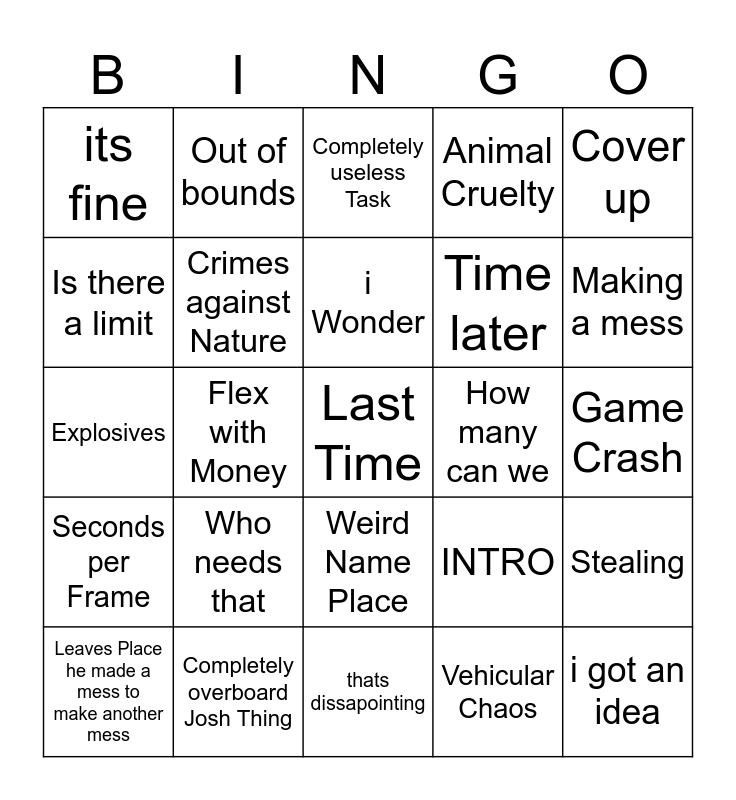 | B | I | N | G | O |
|---|---|---|---|---|
| its fine | Out of bounds | Completely useless Task | Animal Cruelty | Cover up |
| Is there a limit | Crimes against Nature | i Wonder | Time later | Making a mess |
| Explosives | Flex with Money | Last Time | How many can we | Game Crash |
| Seconds per Frame | Who needs that | Weird Name Place | INTRO | Stealing |
| Leaves Place he made a mess to make another mess | Completely overboard Josh Thing | thats dissapointing | Vehicular Chaos | i got an idea |